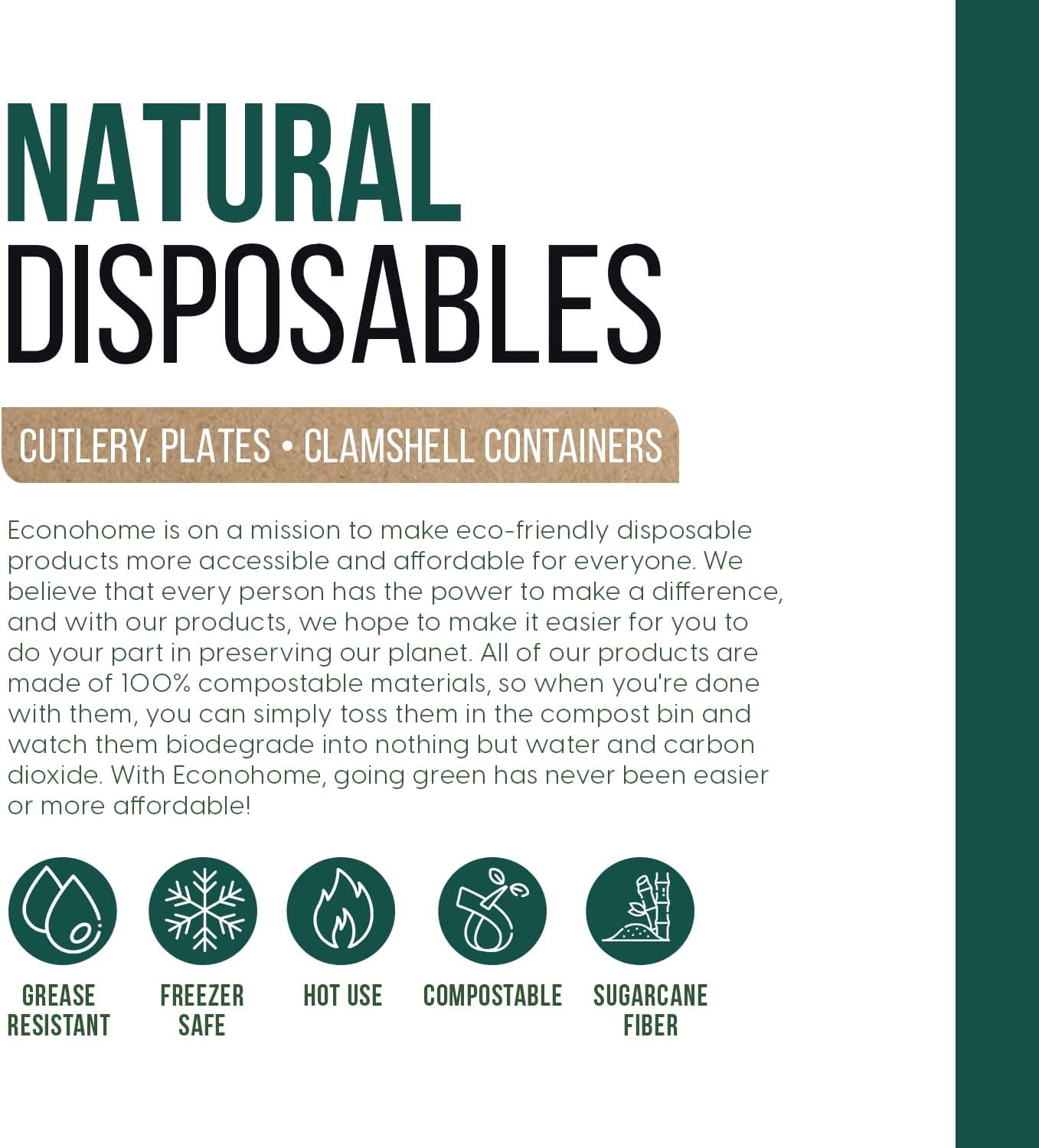 NATURAL
DISPOSABLES

CUTLERY. PLATES • CLAMSHELL CONTAINERS

Econohome is on a mission to make eco-friendly disposable products more accessible and affordable for everyone. We believe that every person has the power to make a difference, and with our products, we hope to make it easier for you to do your part in preserving our planet. All of our products are made of 100% compostable materials, so when you're done with them, you can simply toss them in the compost bin and watch them biodegrade into nothing but water and carbon dioxide. With Econohome, going green has never been easier or more affordable!

GREASE
RESISTANT

FREEZER
SAFE

HOT USE

COMPOSTABLE

SUGARCANE
FIBER